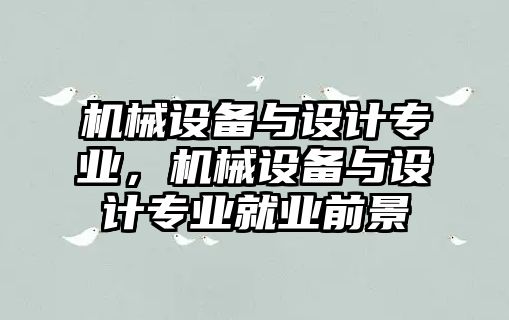 机械设备与设计专业，机械设备与设计专业就业前景